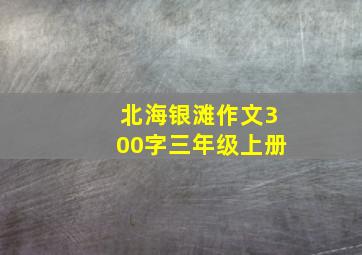 北海银滩作文300字三年级上册